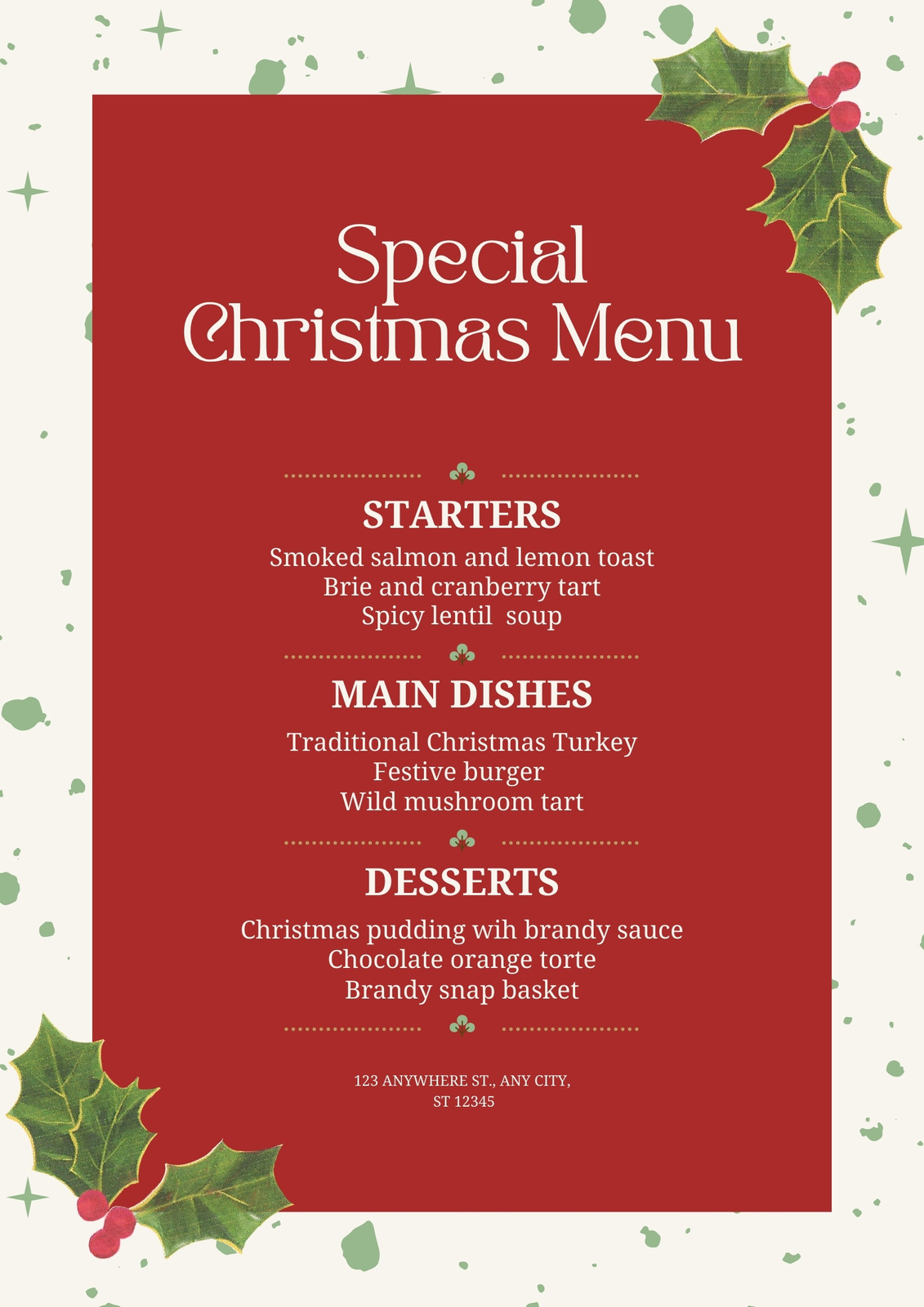 Special
Christmas Menu

STARTERS

Smoked salmon and lemon toast
Brie and cranberry tart
Spicy lentil soup

MAIN DISHES

Traditional Christmas Turkey
Festive burger
Wild mushroom tart

DESSERTS

Christmas pudding wih brandy sauce
Chocolate orange torte
Brandy snap basket

123 ANYWHERE ST., ANY CITY,
ST 12345